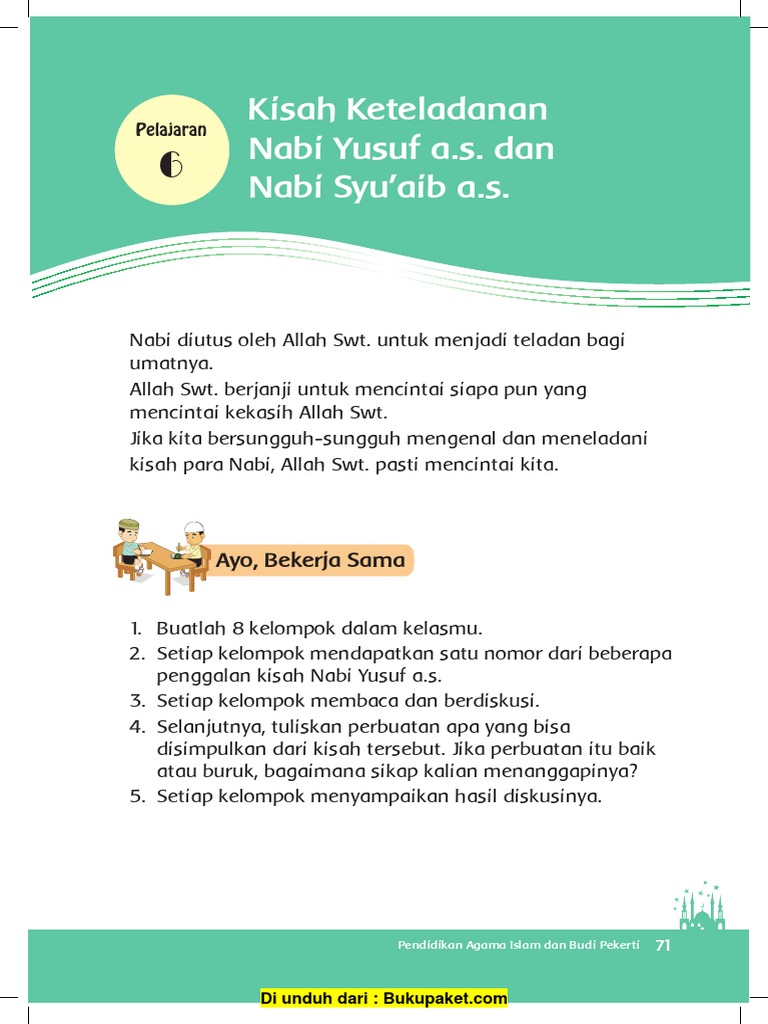 Pelajaran
6

Kisah Keteladanan Nabi Yusuf a.s. dan Nabi Syu'aib a.s.

Nabi diutus oleh Allah Swt. untuk menjadi teladan bagi umatnya.
Allah Swt. berjanji untuk mencintai siapa pun yang mencintai kekasih Allah Swt.
Jika kita bersungguh-sungguh mengenal dan meneladani kisah para Nabi, Allah Swt. pasti mencintai kita.

Ayo, Bekerja Sama

1. Buatlah 8 kelompok dalam kelasmu.
2. Setiap kelompok mendapatkan satu nomor dari beberapa penggalan kisah Nabi Yusuf a.s.
3. Setiap kelompok membaca dan berdiskusi.
4. Selanjutnya, tuliskan perbuatan apa yang bisa disimpulkan dari kisah tersebut. Jika perbuatan itu baik atau buruk, bagaimana sikap kalian menanggapinya?
5. Setiap kelompok menyampaikan hasil diskusinya.

Pendidikan Agama Islam dan Budi Pekerti 71

Di unduh dari : Bukupaket.com